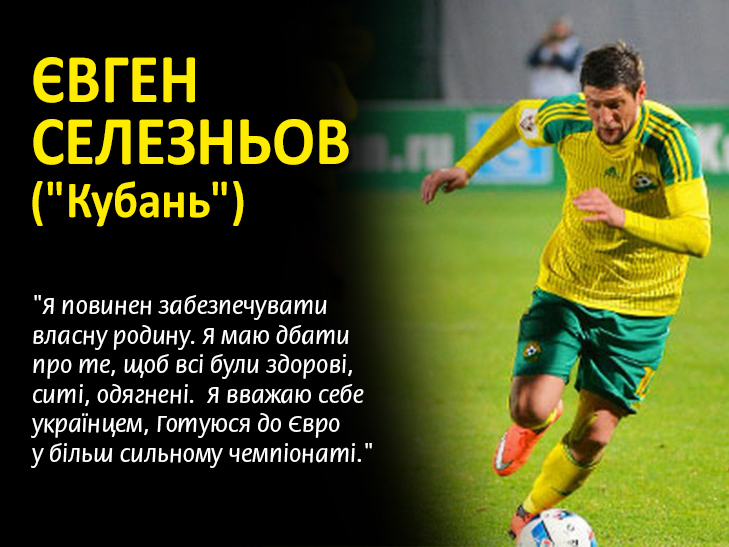 ЄВГЕН СЕЛЕЗНЬОВ ("Кубань")

"Я повинен забезпечувати власну родину. Я маю дбати про те, щоб всі були здорові, ситі, одягнені. Я вважаю себе українцем, Готуюся до Євро у більш сильному чемпіонаті."